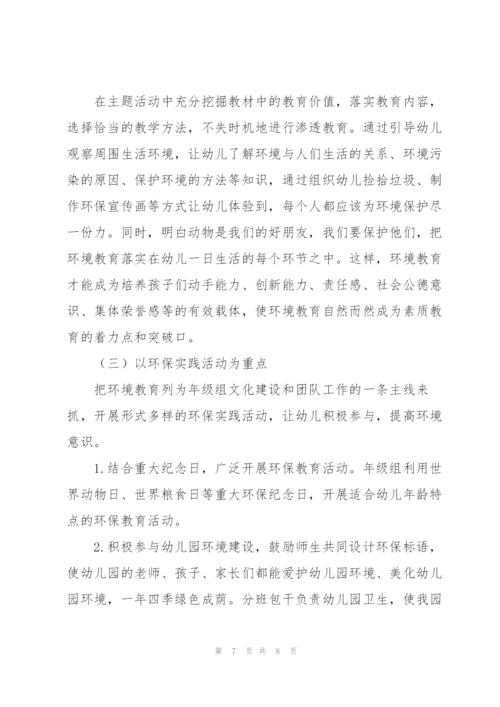 在主题活动中充分挖掘教材中的教育价值，落实教育内容，选择恰当的教学方法，不失时机地进行渗透教育。通过引导幼儿观察周围生活环境，让幼儿了解环境与人们生活的关系、环境污染的原因、保护环境的方法等知识，通过组织幼儿捡拾垃圾、制作环保宣传画等方式让幼儿体验到，每个人都应该为环境保护尽一份力。同时，明白动物是我们的好朋友，我们要保护他们，把环境教育落实在幼儿一日生活的每个环节之中。这样，环境教育才能成为培养孩子们动手能力、创新能力、责任感、社会公德意识、集体荣誉感等的有效载体，使环境教育自然而然成为素质教育的着力点和突破口。

（三）以环保实践活动为重点

把环境教育列为年级组文化建设和团队工作的一条主线来抓，开展形式多样的环保实践活动，让幼儿积极参与，提高环境意识。

1.结合重大纪念日，广泛开展环保教育活动。年级组利用世界动物日、世界粮食日等重大环保纪念日，开展适合幼儿年龄特点的环保教育活动。

2.积极参与幼儿园环境建设，鼓励师生共同设计环保标语，使幼儿园的老师、孩子、家长们都能爱护幼儿园环境、美化幼儿园环境，一年四季绿色成荫。分班包干负责幼儿园卫生，使我园

第 7 页 共 8 页